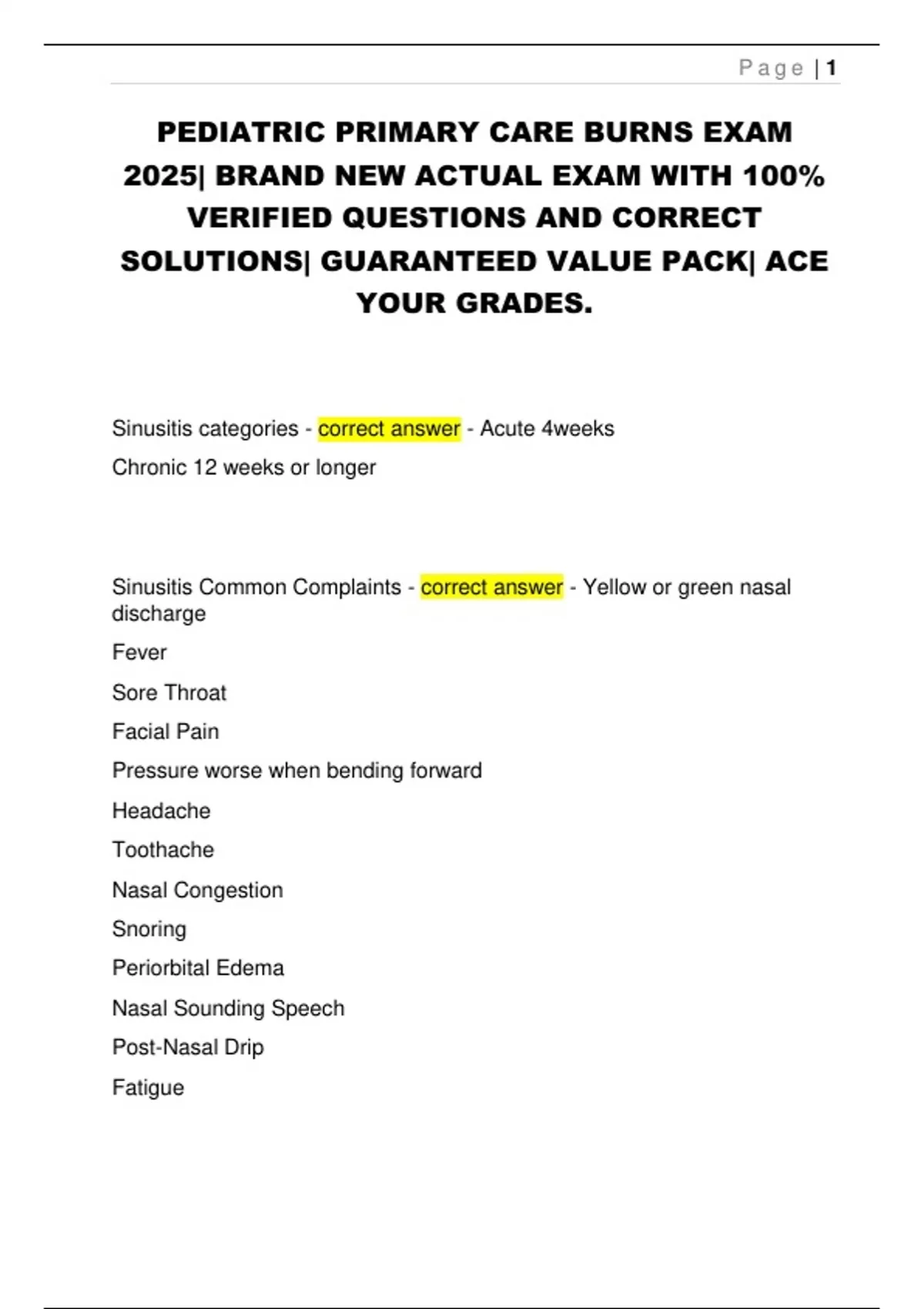 Page | 1

PEDIATRIC PRIMARY CARE BURNS EXAM 2025| BRAND NEW ACTUAL EXAM WITH 100% VERIFIED QUESTIONS AND CORRECT SOLUTIONS| GUARANTEED VALUE PACK| ACE YOUR GRADES.

Sinusitis categories - correct answer - Acute 4weeks

Chronic 12 weeks or longer

Sinusitis Common Complaints - correct answer - Yellow or green nasal discharge

Fever

Sore Throat

Facial Pain

Pressure worse when bending forward

Headache

Toothache

Nasal Congestion

Snoring

Periorbital Edema

Nasal Sounding Speech

Post-Nasal Drip

Fatigue